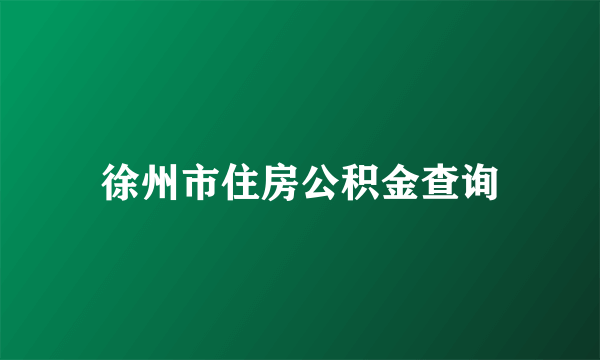 徐州市住房公积金查询